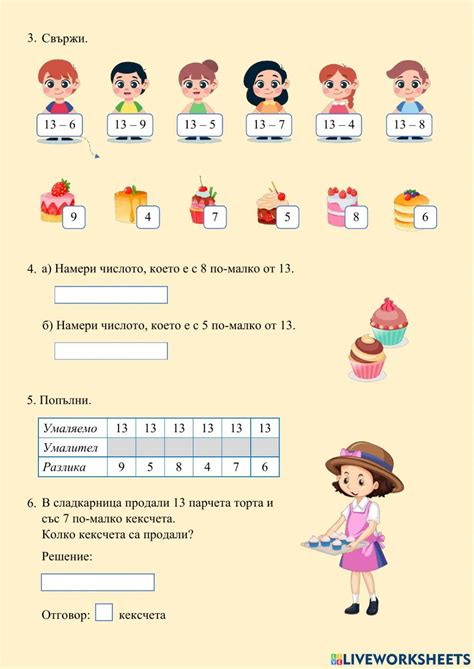 3. Свържи.

13 – 6
13 – 9
13 – 5
13 – 7
13 – 4
13 – 8

9
4
7
5
8
6

4. а) Намери числото, което е с 8 по-малко от 13.

б) Намери числото, което е с 5 по-малко от 13.

5. Попълни.

| Умаляемо | 13 | 13 | 13 | 13 | 13 | 13 |
|---|---|---|---|---|---|---|
| Умалител | | | | | | |
| Разлика | 9 | 5 | 8 | 4 | 7 | 6 |

6. В сладкарница продали 13 парчета торта и със 7 по-малко кексчета.
Колко кексчета са продали?

Решение:

Отговор: кексчета

LIVEWORKSHEETS